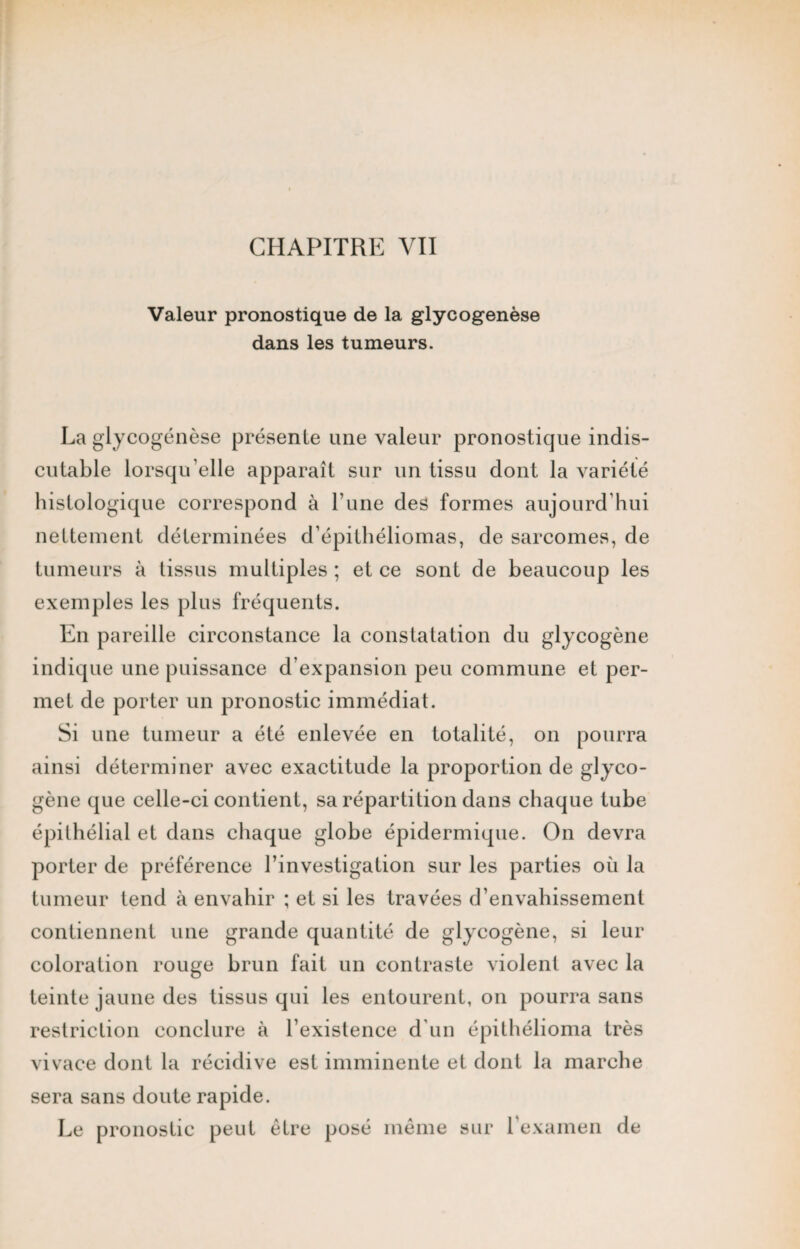 CHAPITRE VII

Valeur pronostique de la glycogenèse dans les tumeurs.

La glycogénèse présente une valeur pronostique indiscutable lorsqu'elle apparaît sur un tissu dont la variété histologique correspond à l'une des formes aujourd'hui nettement déterminées d'épithéliomas, de sarcomes, de tumeurs à tissus multiples ; et ce sont de beaucoup les exemples les plus fréquents.

En pareille circonstance la constatation du glycogène indique une puissance d'expansion peu commune et permet de porter un pronostic immédiat.

Si une tumeur a été enlevée en totalité, on pourra ainsi déterminer avec exactitude la proportion de glycogène que celle-ci contient, sa répartition dans chaque tube épithélial et dans chaque globe épidermique. On devra porter de préférence l'investigation sur les parties où la tumeur tend à envahir ; et si les travées d'envahissement contiennent une grande quantité de glycogène, si leur coloration rouge brun fait un contraste violent avec la teinte jaune des tissus qui les entourent, on pourra sans restriction conclure à l'existence d'un épithélioma très vivace dont la récidive est imminente et dont la marche sera sans doute rapide.

Le pronostic peut être posé même sur l'examen de